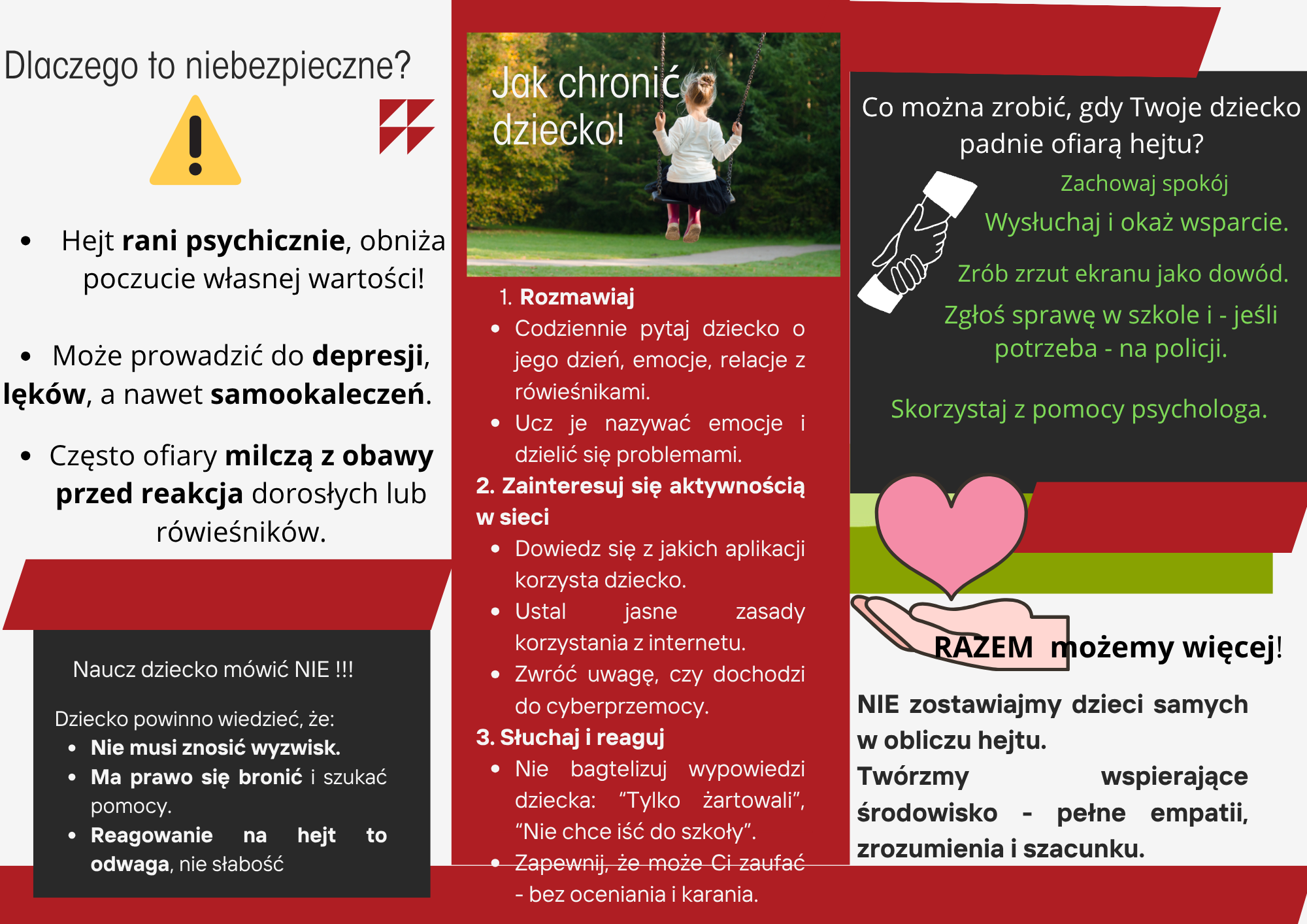 Dlaczego to niebezpieczne?

• Hejt rani psychicznie, obniża poczucie własnej wartości!

• Może prowadzić do depresji, lęków, a nawet samookaleczeń.

• Często ofiary milczą z obawy przed reakcja dorosłych lub rówieśników.

Naucz dziecko mówić NIE !!!

Dziecko powinno wiedzieć, że:
• Nie musi znosić wyzwisk.
• Ma prawo się bronić i szukać pomocy.
• Reagowanie na hejt to odwaga, nie słabość

Jak chronić dziecko!

1. Rozmawiaj
• Codziennie pytaj dziecko o jego dzień, emocje, relacje z rówieśnikami.
• Ucz je nazywać emocje i dzielić się problemami.

2. Zainteresuj się aktywnością w sieci
• Dowiedz się z jakich aplikacji korzysta dziecko.
• Ustal jasne zasady korzystania z internetu.
• Zwróć uwagę, czy dochodzi do cyberprzemocy.

3. Słuchaj i reaguj
• Nie bagtelizuj wypowiedzi dziecka: "Tylko żartowali", "Nie chce iść do szkoły".
• Zapewnij, że może Ci zaufać - bez oceniania i karania.

Co można zrobić, gdy Twoje dziecko padnie ofiarą hejtu?

Zachowaj spokój

Wysłuchaj i okaż wsparcie.

Zrób zrzut ekranu jako dowód.

Zgłoś sprawę w szkole i - jeśli potrzeba - na policji.

Skorzystaj z pomocy psychologa.

RAZEM możemy więcej!

NIE zostawiajmy dzieci samych w obliczu hejtu.
Twórzmy wspierające środowisko - pełne empatii, zrozumienia i szacunku.